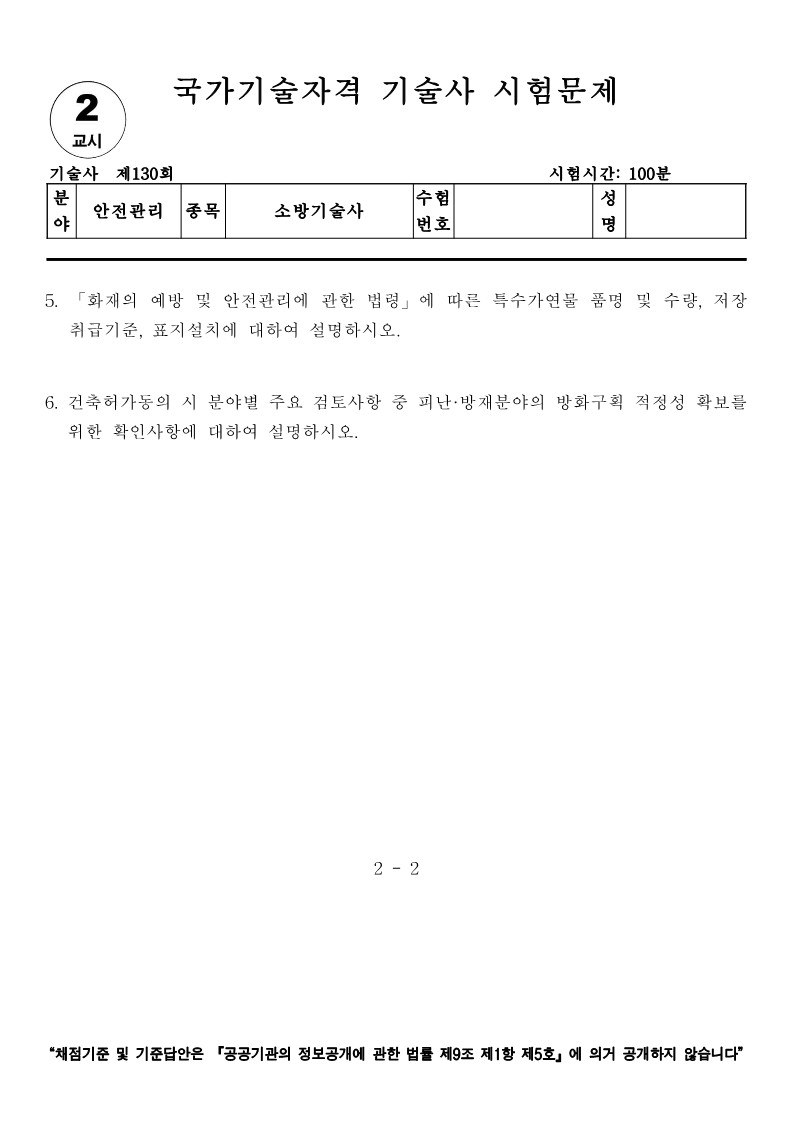 2
교시

국가기술자격 기술사 시험문제

기술사 제130회

시험시간: 100분

| 분야 | 안전관리 | 종목 | 소방기술사 | 수험번호 | | 성명 | |
|---|---|---|---|---|---|---|---|

5. 「화재의 예방 및 안전관리에 관한 법령」에 따른 특수가연물 품명 및 수량, 저장 취급기준, 표지설치에 대하여 설명하시오.

6. 건축허가동의 시 분야별 주요 검토사항 중 피난·방재분야의 방화구획 적정성 확보를 위한 확인사항에 대하여 설명하시오.

2 - 2

"채점기준 및 기준답안은 『공공기관의 정보공개에 관한 법률 제9조 제1항 제5호』에 의거 공개하지 않습니다"